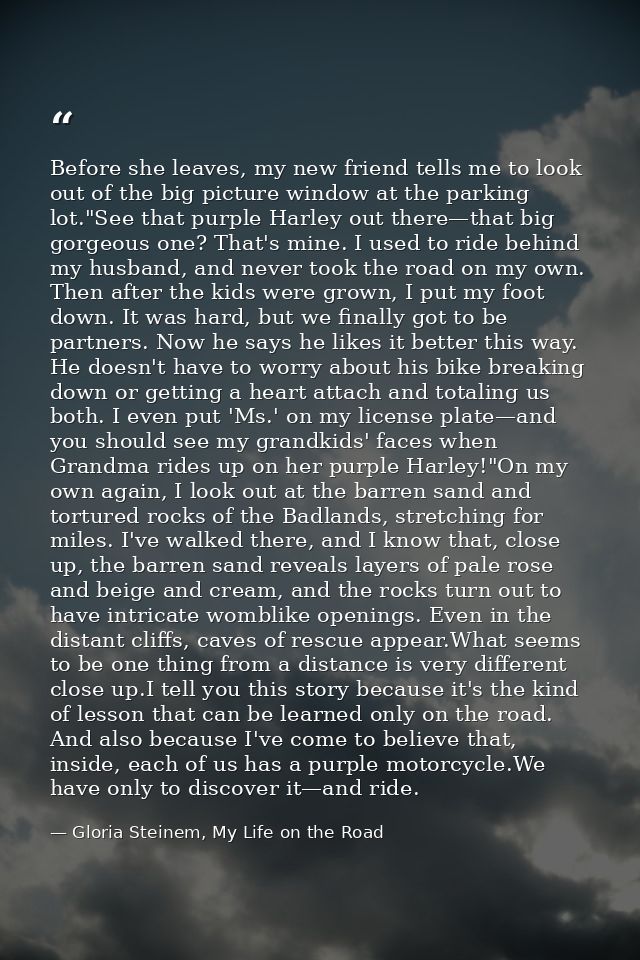 “

Before she leaves, my new friend tells me to look out of the big picture window at the parking lot."See that purple Harley out there—that big gorgeous one? That's mine. I used to ride behind my husband, and never took the road on my own. Then after the kids were grown, I put my foot down. It was hard, but we finally got to be partners. Now he says he likes it better this way. He doesn't have to worry about his bike breaking down or getting a heart attach and totaling us both. I even put 'Ms.' on my license plate—and you should see my grandkids' faces when Grandma rides up on her purple Harley!"On my own again, I look out at the barren sand and tortured rocks of the Badlands, stretching for miles. I've walked there, and I know that, close up, the barren sand reveals layers of pale rose and beige and cream, and the rocks turn out to have intricate womblike openings. Even in the distant cliffs, caves of rescue appear.What seems to be one thing from a distance is very different close up.I tell you this story because it's the kind of lesson that can be learned only on the road. And also because I've come to believe that, inside, each of us has a purple motorcycle.We have only to discover it—and ride.

— Gloria Steinem, My Life on the Road